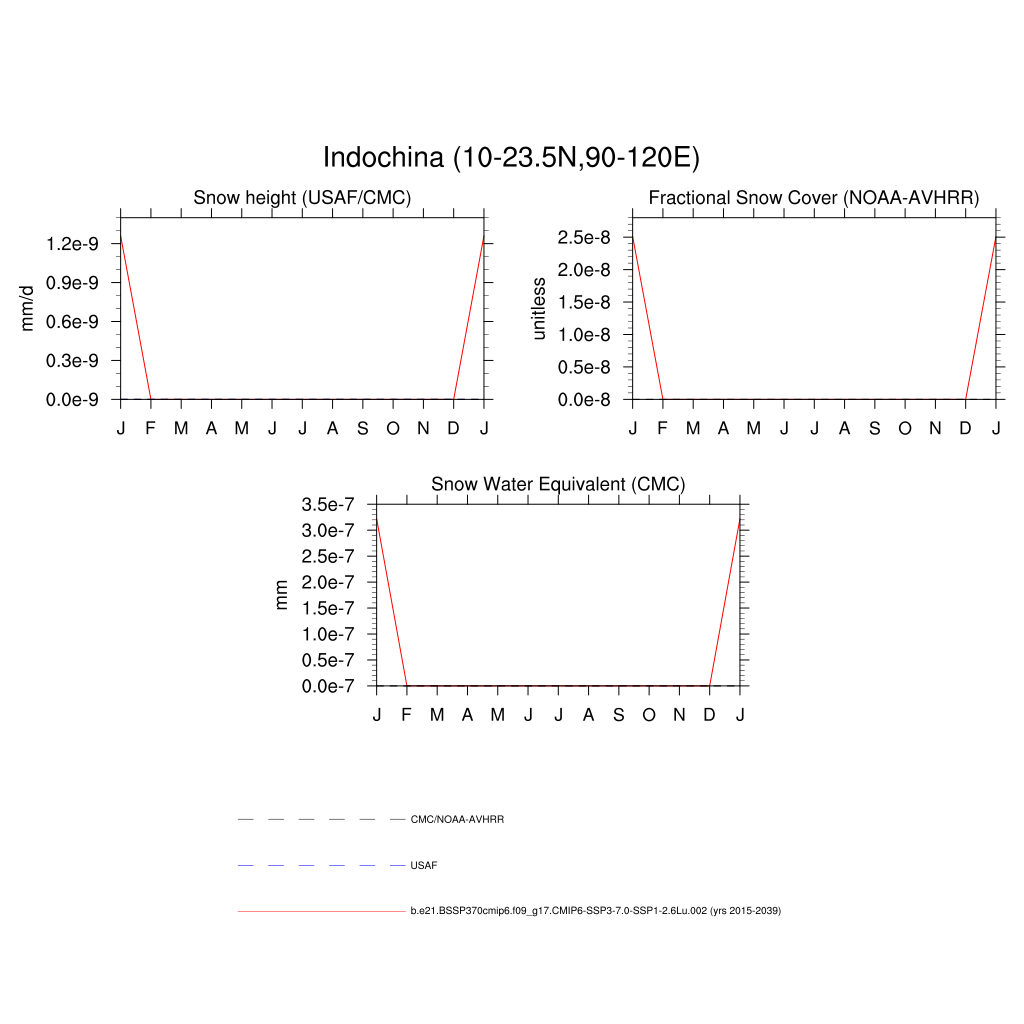 Indochina (10-23.5N,90-120E)

Snow height (USAF/CMC)

mm/d

1.2e-9
0.9e-9
0.6e-9
0.3e-9
0.0e-9

J F M A M J J A S O N D J

Fractional Snow Cover (NOAA-AVHRR)

unitless

2.5e-8
2.0e-8
1.5e-8
1.0e-8
0.5e-8
0.0e-8

J F M A M J J A S O N D J

Snow Water Equivalent (CMC)

mm

3.5e-7
3.0e-7
2.5e-7
2.0e-7
1.5e-7
1.0e-7
0.5e-7
0.0e-7

J F M A M J J A S O N D J

CMC/NOAA-AVHRR

USAF

b.e21.BSSP370cmip6.f09_g17.CMIP6-SSP3-7.0-SSP1-2.6Lu.002 (yrs 2015-2039)